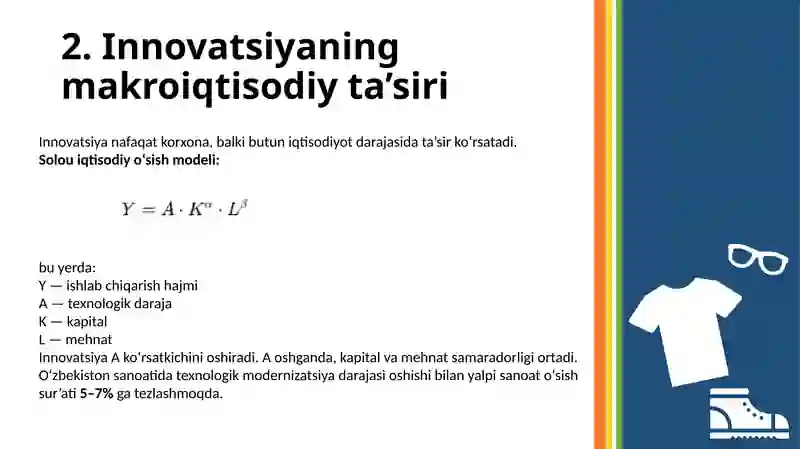 2. Innovatsiyaning makroiqtisodiy ta’siri

Innovatsiya nafaqat korxona, balki butun iqtisodiyot darajasida ta’sir ko‘rsatadi.
Solou iqtisodiy o‘sish modeli:

$Y = A \cdot K^{\alpha} \cdot L^{\beta}$

bu yerda:
Y — ishlab chiqarish hajmi
A — texnologik daraja
K — kapital
L — mehnat
Innovatsiya A ko‘rsatkichini oshiradi. A oshganda, kapital va mehnat samaradorligi ortadi.
O‘zbekiston sanoatida texnologik modernizatsiya darajasi oshishi bilan yalpi sanoat o‘sish sur’ati 5–7% ga tezlashmoqda.